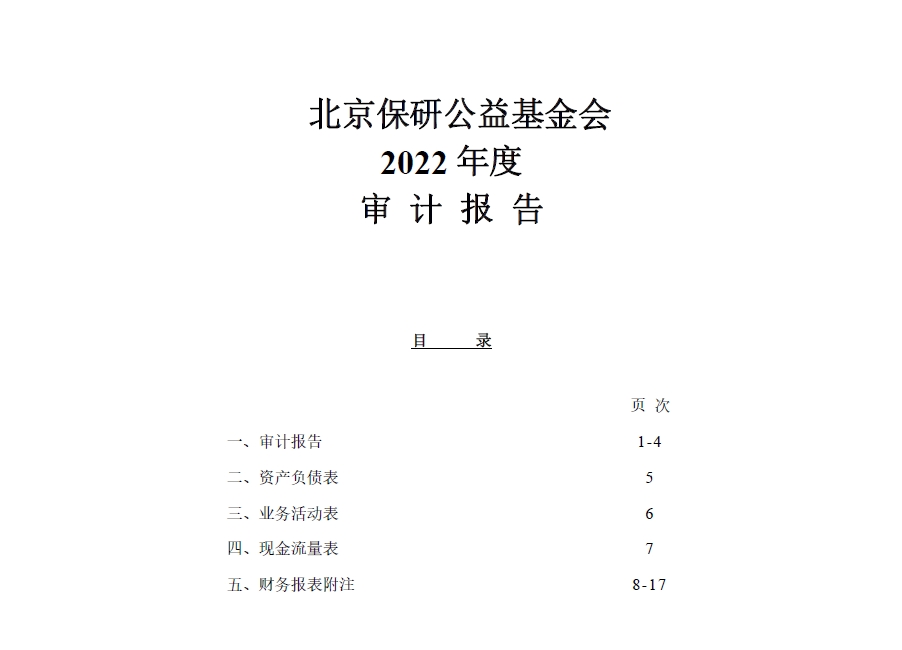 北京保研公益基金会
2022 年度
审 计 报 告

目 录

| | 页 次 |
|---|---|
| 一、审计报告 | 1-4 |
| 二、资产负债表 | 5 |
| 三、业务活动表 | 6 |
| 四、现金流量表 | 7 |
| 五、财务报表附注 | 8-17 |